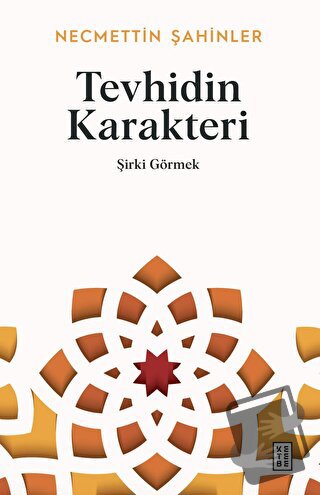 NECMETTİN ŞAHİNLER

Tevhidin Karakteri

Şirki Görmek

KETEBE